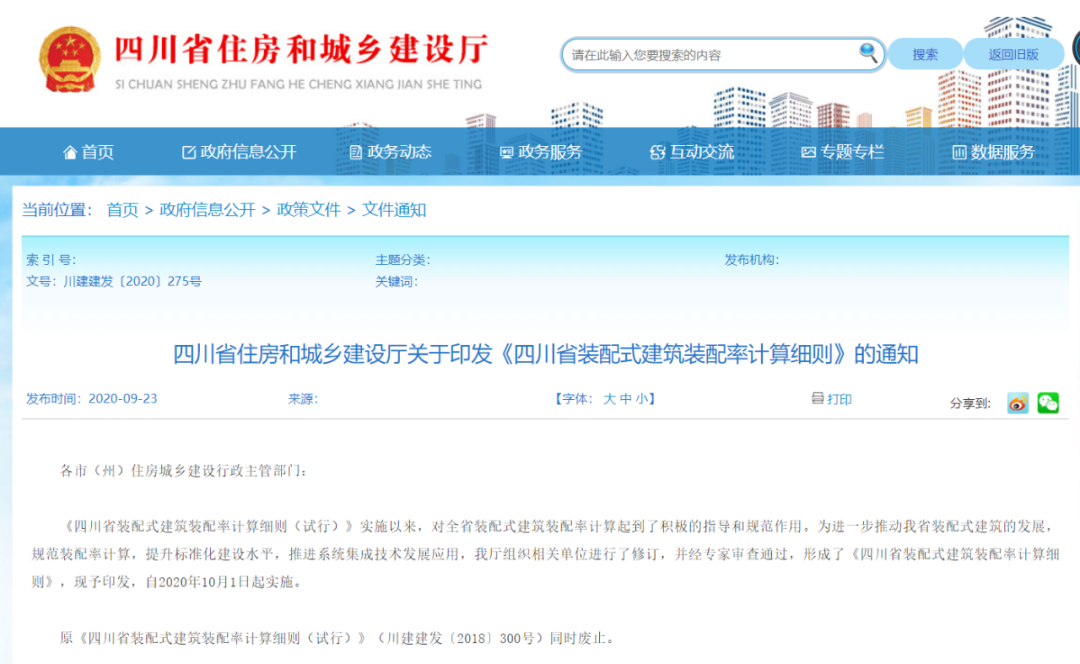 四川省住房和城乡建设厅
SI CHUAN SHENG ZHU FANG HE CHENG XIANG JIAN SHE TING

请在此输入您要搜索的内容
搜索
返回旧版

首页
政府信息公开
政务动态
政务服务
互动交流
专题专栏
数据服务

当前位置： 首页 > 政府信息公开 > 政策文件 > 文件通知

索 引 号:
主题分类:
发布机构:
文号：川建建发〔2020〕275号
关键词:

四川省住房和城乡建设厅关于印发《四川省装配式建筑装配率计算细则》的通知

发布时间：2020-09-23
来源:
【字体： 大 中 小】
打印
分享到:

各市（州）住房城乡建设行政主管部门：

《四川省装配式建筑装配率计算细则（试行）》实施以来，对全省装配式建筑装配率计算起到了积极的指导和规范作用。为进一步推动我省装配式建筑的发展，规范装配率计算，提升标准化建设水平，推进系统集成技术发展应用，我厅组织相关单位进行了修订，并经专家审查通过，形成了《四川省装配式建筑装配率计算细则》，现予印发，自2020年10月1日起实施。

原《四川省装配式建筑装配率计算细则（试行）》（川建建发〔2018〕300号）同时废止。